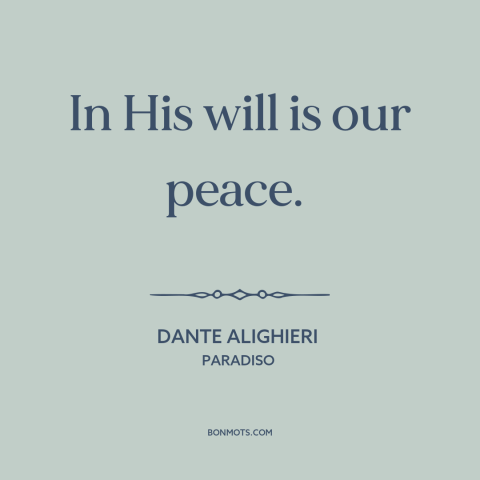 In His will is our peace.

DANTE ALIGHIERI
PARADISO

BONMOTS.COM